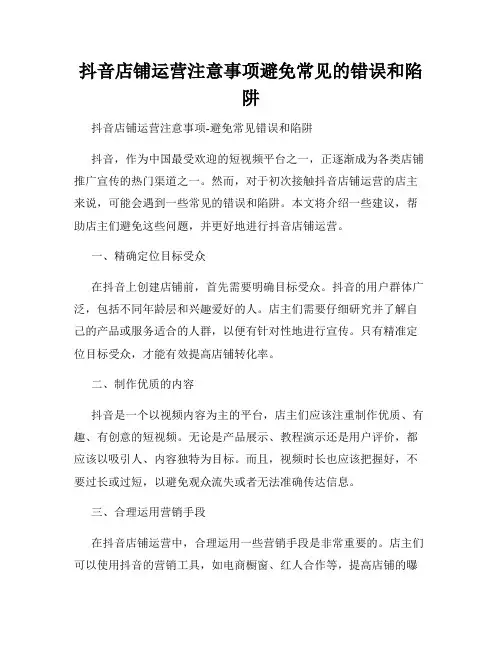 抖音店铺运营注意事项避免常见的错误和陷阱

抖音店铺运营注意事项-避免常见错误和陷阱

抖音，作为中国最受欢迎的短视频平台之一，正逐渐成为各类店铺推广宣传的热门渠道之一。然而，对于初次接触抖音店铺运营的店主来说，可能会遇到一些常见的错误和陷阱。本文将介绍一些建议，帮助店主们避免这些问题，并更好地进行抖音店铺运营。

一、精确定位目标受众

在抖音上创建店铺前，首先需要明确目标受众。抖音的用户群体广泛，包括不同年龄层和兴趣爱好的人。店主们需要仔细研究并了解自己的产品或服务适合的人群，以便有针对性地进行宣传。只有精准定位目标受众，才能有效提高店铺转化率。

二、制作优质的内容

抖音是一个以视频内容为主的平台，店主们应该注重制作优质、有趣、有创意的短视频。无论是产品展示、教程演示还是用户评价，都应该以吸引人、内容独特为目标。而且，视频时长也应该把握好，不要过长或过短，以避免观众流失或者无法准确传达信息。

三、合理运用营销手段

在抖音店铺运营中，合理运用一些营销手段是非常重要的。店主们可以使用抖音的营销工具，如电商橱窗、红人合作等，提高店铺的曝